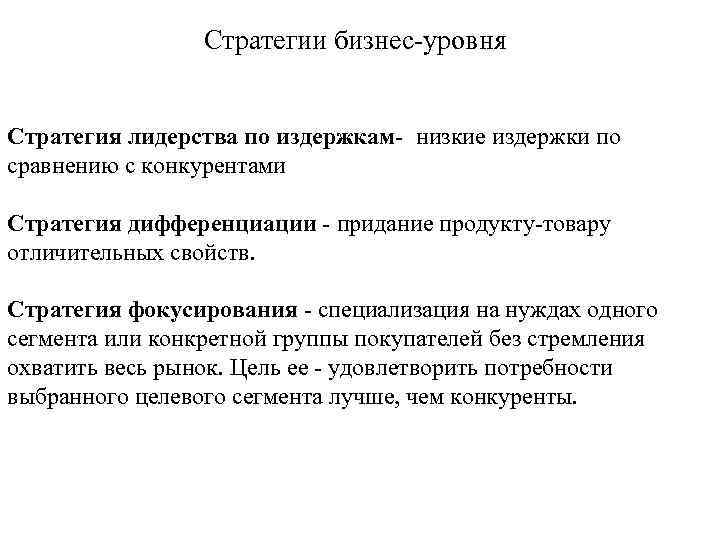 Стратегии бизнес-уровня

Стратегия лидерства по издержкам- низкие издержки по сравнению с конкурентами

Стратегия дифференциации - придание продукту-товару отличительных свойств.

Стратегия фокусирования - специализация на нуждах одного сегмента или конкретной группы покупателей без стремления охватить весь рынок. Цель ее - удовлетворить потребности выбранного целевого сегмента лучше, чем конкуренты.